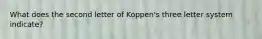 What does the second letter of Koppen's three letter system indicate?